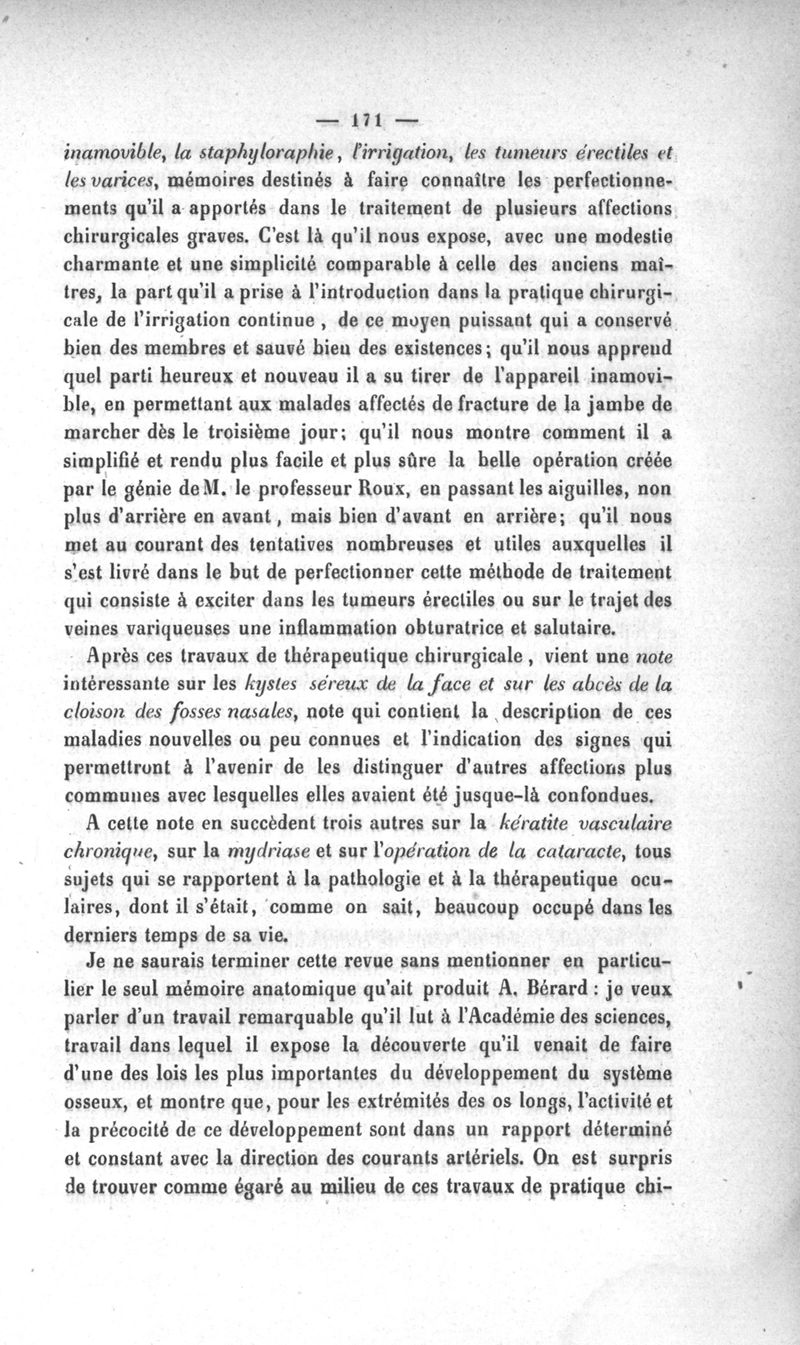 — 171 —

inamovible, la staphyloraphie, l'irrigation, les tumeurs érectiles et les varices, mémoires destinés à faire connaître les perfectionnements qu'il a apportés dans le traitement de plusieurs affections chirurgicales graves. C'est là qu'il nous expose, avec une modestie charmante et une simplicité comparable à celle des anciens maîtres, la part qu'il a prise à l'introduction dans la pratique chirurgicale de l'irrigation continue, de ce moyen puissant qui a conservé bien des membres et sauvé bien des existences; qu'il nous apprend quel parti heureux et nouveau il a su tirer de l'appareil inamovible, en permettant aux malades affectés de fracture de la jambe de marcher dès le troisième jour; qu'il nous montre comment il a simplifié et rendu plus facile et plus sûre la belle opération créée par le génie de M. le professeur Roux, en passant les aiguilles, non plus d'arrière en avant, mais bien d'avant en arrière; qu'il nous met au courant des tentatives nombreuses et utiles auxquelles il s'est livré dans le but de perfectionner cette méthode de traitement qui consiste à exciter dans les tumeurs érectiles ou sur le trajet des veines variqueuses une inflammation obturatrice et salutaire.

Après ces travaux de thérapeutique chirurgicale, vient une note intéressante sur les kystes séreux de la face et sur les abcès de la cloison des fosses nasales, note qui contient la description de ces maladies nouvelles ou peu connues et l'indication des signes qui permettront à l'avenir de les distinguer d'autres affections plus communes avec lesquelles elles avaient été jusque-là confondues.

A cette note en succèdent trois autres sur la kératite vasculaire chronique, sur la mydriase et sur l'opération de la cataracte, tous sujets qui se rapportent à la pathologie et à la thérapeutique oculaires, dont il s'était, comme on sait, beaucoup occupé dans les derniers temps de sa vie.

Je ne saurais terminer cette revue sans mentionner en particulier le seul mémoire anatomique qu'ait produit A. Bérard : je veux parler d'un travail remarquable qu'il lut à l'Académie des sciences, travail dans lequel il expose la découverte qu'il venait de faire d'une des lois les plus importantes du développement du système osseux, et montre que, pour les extrémités des os longs, l'activité et la précocité de ce développement sont dans un rapport déterminé et constant avec la direction des courants artériels. On est surpris de trouver comme égaré au milieu de ces travaux de pratique chi-